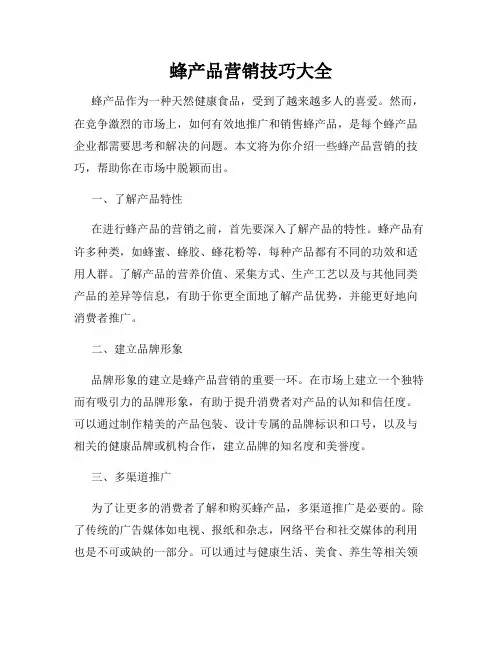 蜂产品营销技巧大全

蜂产品作为一种天然健康食品，受到了越来越多人的喜爱。然而，在竞争激烈的市场上，如何有效地推广和销售蜂产品，是每个蜂产品企业都需要思考和解决的问题。本文将为你介绍一些蜂产品营销的技巧，帮助你在市场中脱颖而出。

一、了解产品特性

在进行蜂产品的营销之前，首先要深入了解产品的特性。蜂产品有许多种类，如蜂蜜、蜂胶、蜂花粉等，每种产品都有不同的功效和适用人群。了解产品的营养价值、采集方式、生产工艺以及与其他同类产品的差异等信息，有助于你更全面地了解产品优势，并能更好地向消费者推广。

二、建立品牌形象

品牌形象的建立是蜂产品营销的重要一环。在市场上建立一个独特而有吸引力的品牌形象，有助于提升消费者对产品的认知和信任度。可以通过制作精美的产品包装、设计专属的品牌标识和口号，以及与相关的健康品牌或机构合作，建立品牌的知名度和美誉度。

三、多渠道推广

为了让更多的消费者了解和购买蜂产品，多渠道推广是必要的。除了传统的广告媒体如电视、报纸和杂志，网络平台和社交媒体的利用也是不可或缺的一部分。可以通过与健康生活、美食、养生等相关领